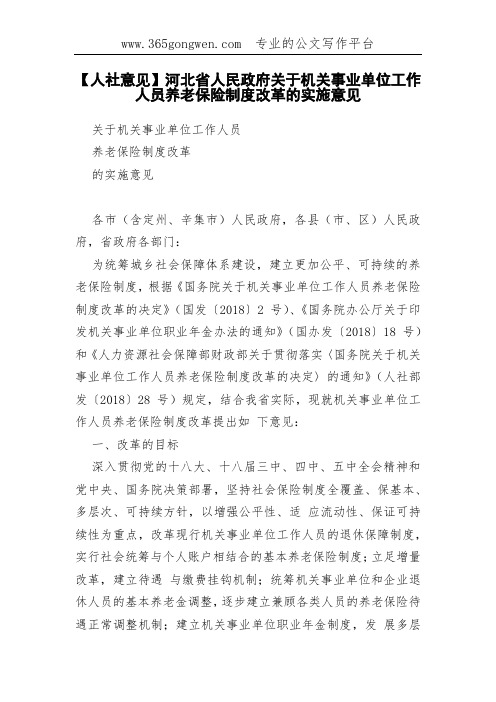 www.365gongwen.com 专业的公文写作平台

【人社意见】河北省人民政府关于机关事业单位工作人员养老保险制度改革的实施意见

关于机关事业单位工作人员
养老保险制度改革
的实施意见

各市（含定州、辛集市）人民政府，各县（市、区）人民政府，省政府各部门：

为统筹城乡社会保障体系建设，建立更加公平、可持续的养老保险制度，根据《国务院关于机关事业单位工作人员养老保险制度改革的决定》（国发〔2018〕2 号）、《国务院办公厅关于印发机关事业单位职业年金办法的通知》（国办发〔2018〕18 号）和《人力资源社会保障部财政部关于贯彻落实〈国务院关于机关事业单位工作人员养老保险制度改革的决定〉的通知》（人社部发〔2018〕28 号）规定，结合我省实际，现就机关事业单位工作人员养老保险制度改革提出如 下意见：

一、改革的目标

深入贯彻党的十八大、十八届三中、四中、五中全会精神和党中央、国务院决策部署，坚持社会保险制度全覆盖、保基本、多层次、可持续方针，以增强公平性、适 应流动性、保证可持续性为重点，改革现行机关事业单位工作人员的退休保障制度，实行社会统筹与个人账户相结合的基本养老保险制度；立足增量改革，建立待遇 与缴费挂钩机制；统筹机关事业单位和企业退休人员的基本养老金调整，逐步建立兼顾各类人员的养老保险待遇正常调整机制；建立机关事业单位职业年金制度，发 展多层